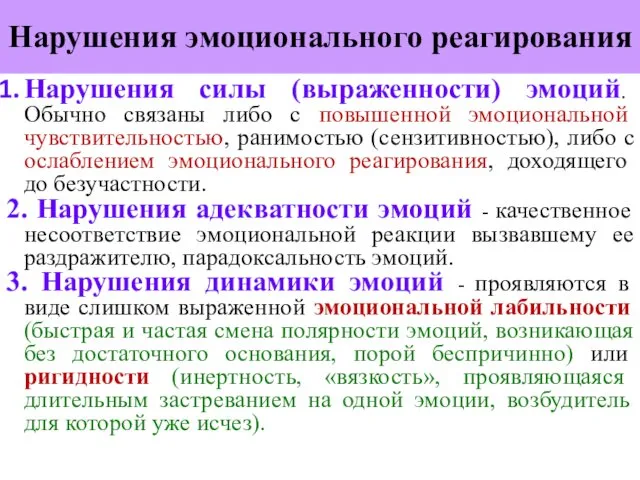 Нарушения эмоционального реагирования

1. Нарушения силы (выраженности) эмоций. Обычно связаны либо с повышенной эмоциональной чувствительностью, ранимостью (сензитивностью), либо с ослаблением эмоционального реагирования, доходящего до безучастности.

2. Нарушения адекватности эмоций - качественное несоответствие эмоциональной реакции вызвавшему ее раздражителю, парадоксальность эмоций.

3. Нарушения динамики эмоций - проявляются в виде слишком выраженной эмоциональной лабильности (быстрая и частая смена полярности эмоций, возникающая без достаточного основания, порой беспричинно) или ригидности (инертность, «вязкость», проявляющаяся длительным застреванием на одной эмоции, возбудитель для которой уже исчез).